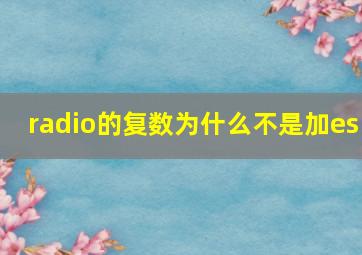 radio的复数为什么不是加es